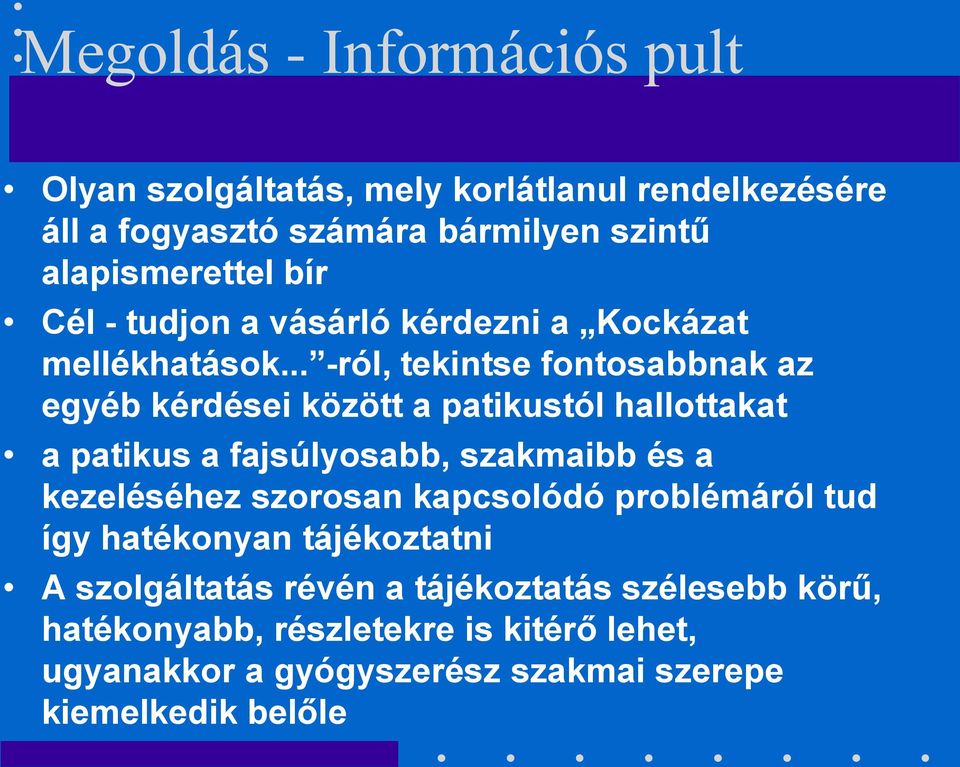 Megoldás - Információs pult

• Olyan szolgáltatás, mely korlátlanul rendelkezésére áll a fogyasztó számára bármilyen szintű alapismerettel bír
• Cél - tudjon a vásárló kérdezni a „Kockázat mellékhatások...”-ról, tekintse fontosabbnak az egyéb kérdései között a patikustól hallottakat
• a patikus a fajsúlyosabb, szakmaibb és a kezeléséhez szorosan kapcsolódó problémáról tud így hatékonyan tájékoztatni
• A szolgáltatás révén a tájékoztatás szélesebb körű, hatékonyabb, részletekre is kitérő lehet, ugyanakkor a gyógyszerész szakmai szerepe kiemelkedik belőle